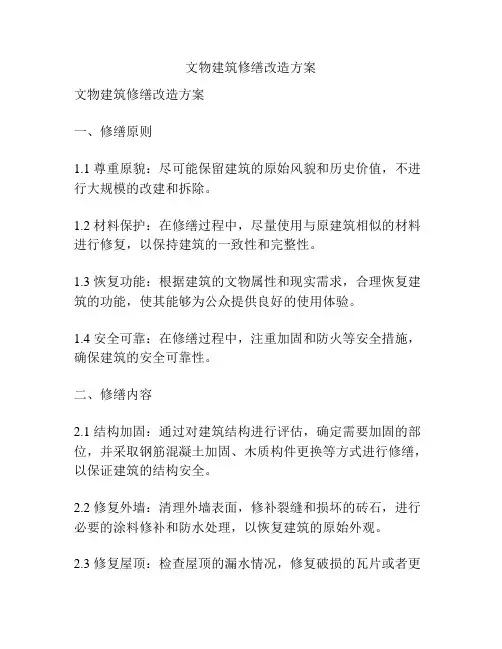 文物建筑修缮改造方案

文物建筑修缮改造方案

一、修缮原则

1.1 尊重原貌：尽可能保留建筑的原始风貌和历史价值，不进行大规模的改建和拆除。

1.2 材料保护：在修缮过程中，尽量使用与原建筑相似的材料进行修复，以保持建筑的一致性和完整性。

1.3 恢复功能：根据建筑的文物属性和现实需求，合理恢复建筑的功能，使其能够为公众提供良好的使用体验。

1.4 安全可靠：在修缮过程中，注重加固和防火等安全措施，确保建筑的安全可靠性。

二、修缮内容

2.1 结构加固：通过对建筑结构进行评估，确定需要加固的部位，并采取钢筋混凝土加固、木质构件更换等方式进行修缮，以保证建筑的结构安全。

2.2 修复外墙：清理外墙表面，修补裂缝和损坏的砖石，进行必要的涂料修补和防水处理，以恢复建筑的原始外观。

2.3 修复屋顶：检查屋顶的漏水情况，修复破损的瓦片或者更